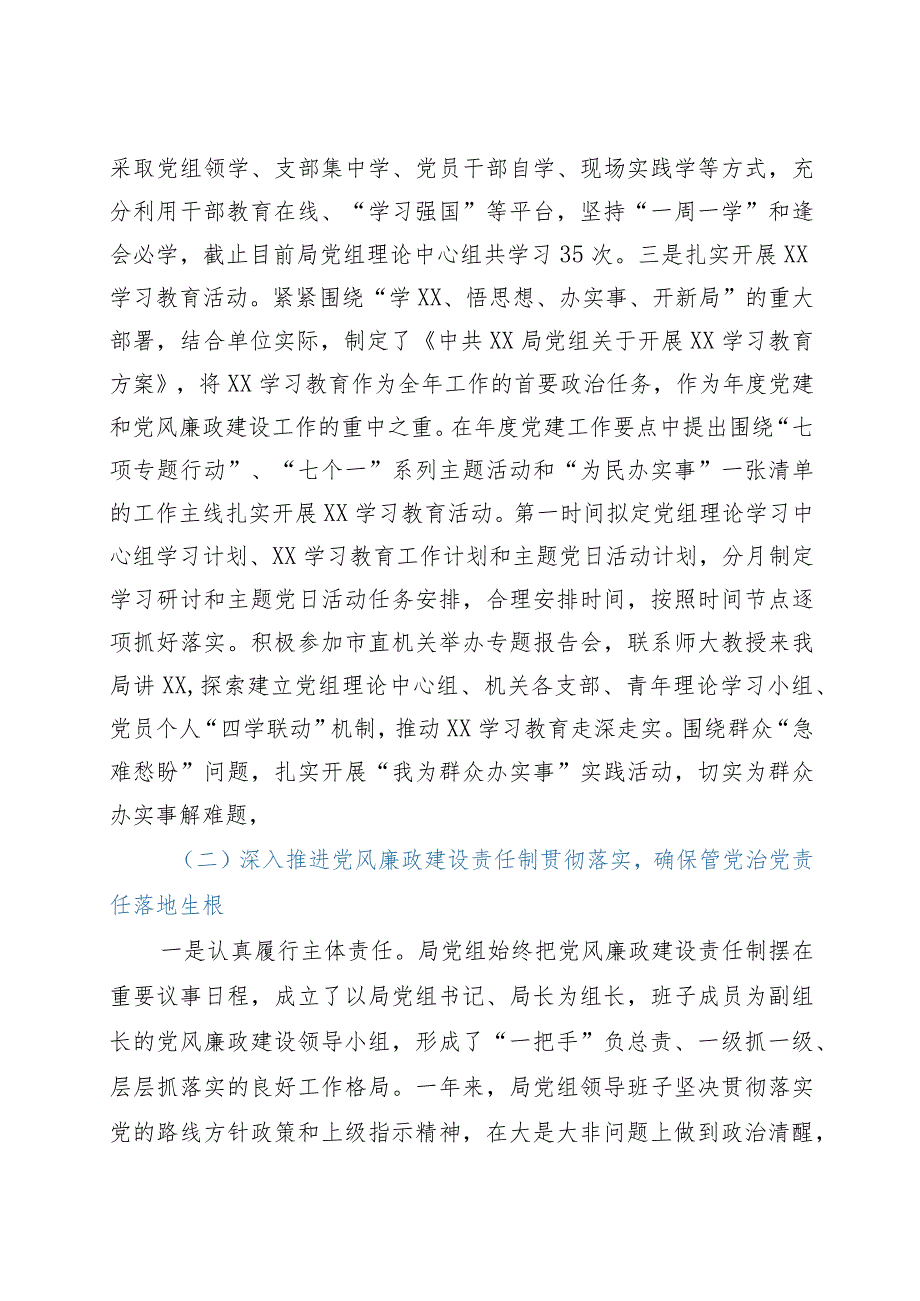 采取党组领学、支部集中学、党员干部自学、现场实践学等方式，充分利用干部教育在线、“学习强国”等平台，坚持“一周一学”和逢会必学，截止目前局党组理论中心组共学习35次。三是扎实开展XX学习教育活动。紧紧围绕“学XX、悟思想、办实事、开新局”的重大部署，结合单位实际，制定了《中共XX局党组关于开展XX学习教育方案》，将XX学习教育作为全年工作的首要政治任务，作为年度党建和党风廉政建设工作的重中之重。在年度党建工作要点中提出围绕“七项专题行动”、“七个一”系列主题活动和“为民办实事”一张清单的工作主线扎实开展XX学习教育活动。第一时间拟定党组理论学习中心组学习计划、XX学习教育工作计划和主题党日活动计划，分月制定学习研讨和主题党日活动任务安排，合理安排时间，按照时间节点逐项抓好落实。积极参加市直机关举办专题报告会，联系师大教授来我局讲XX,探索建立党组理论中心组、机关各支部、青年理论学习小组、党员个人“四学联动”机制，推动XX学习教育走深走实。围绕群众“急难愁盼”问题，扎实开展“我为群众办实事”实践活动，切实为群众办实事解难题，

（二）深入推进党风廉政建设责任制贯彻落实，确保管党治党责任落地生根

一是认真履行主体责任。局党组始终把党风廉政建设责任制摆在重要议事日程，成立了以局党组书记、局长为组长，班子成员为副组长的党风廉政建设领导小组，形成了“一把手”负总责、一级抓一级、层层抓落实的良好工作格局。一年来，局党组领导班子坚决贯彻落实党的路线方针政策和上级指示精神，在大是大非问题上做到政治清醒，